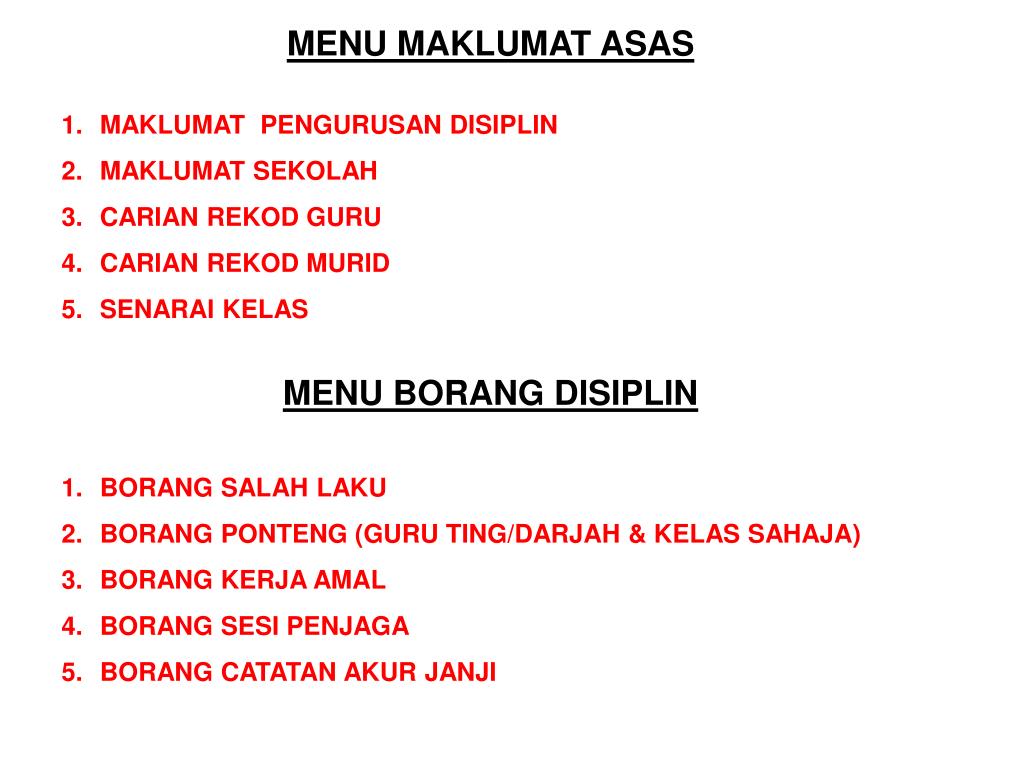 MENU MAKLUMAT ASAS

1. MAKLUMAT PENGURUSAN DISIPLIN
2. MAKLUMAT SEKOLAH
3. CARIAN REKOD GURU
4. CARIAN REKOD MURID
5. SENARAI KELAS

MENU BORANG DISIPLIN

1. BORANG SALAH LAKU
2. BORANG PONTENG (GURU TING/DARJAH & KELAS SAHAJA)
3. BORANG KERJA AMAL
4. BORANG SESI PENJAGA
5. BORANG CATATAN AKUR JANJI